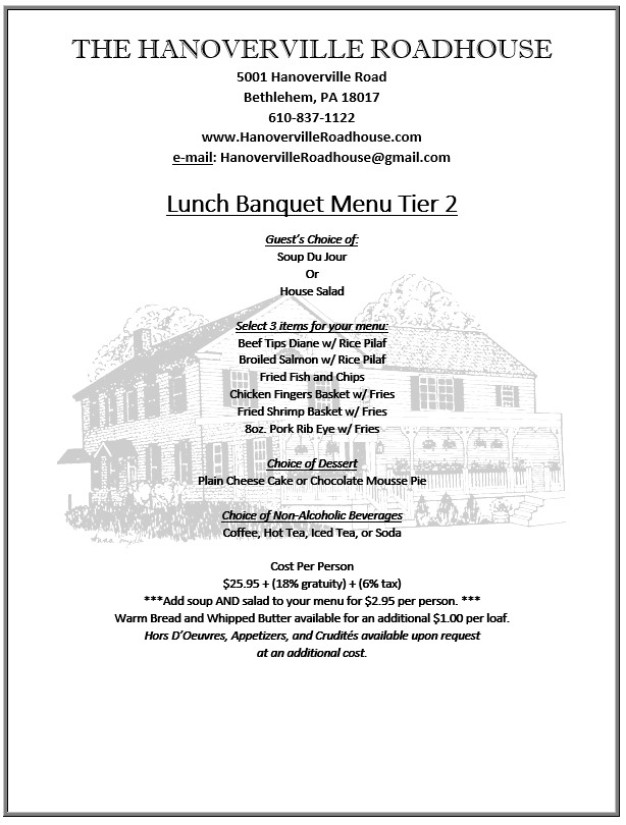 THE HANOVERVILLE ROADHOUSE
5001 Hanoverville Road
Bethlehem, PA 18017
610-837-1122
www.HanovervilleRoadhouse.com
e-mail: HanovervilleRoadhouse@gmail.com

Lunch Banquet Menu Tier 2

Guest's Choice of:
Soup Du Jour
Or
House Salad

Select 3 items for your menu:
Beef Tips Diane w/ Rice Pilaf
Broiled Salmon w/ Rice Pilaf
Fried Fish and Chips
Chicken Fingers Basket w/ Fries
Fried Shrimp Basket w/ Fries
8oz. Pork Rib Eye w/ Fries

Choice of Dessert
Plain Cheese Cake or Chocolate Mousse Pie

Choice of Non-Alcoholic Beverages
Coffee, Hot Tea, Iced Tea, or Soda

Cost Per Person
$25.95 + (18% gratuity) + (6% tax)
***Add soup AND salad to your menu for $2.95 per person. ***
Warm Bread and Whipped Butter available for an additional $1.00 per loaf.
Hors D'Oeuvres, Appetizers, and Crudités available upon request
at an additional cost.